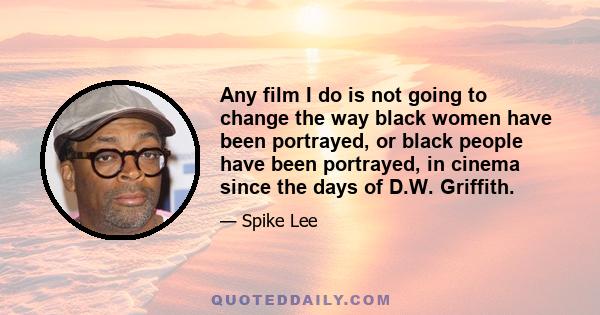 Any film I do is not going to change the way black women have been portrayed, or black people have been portrayed, in cinema since the days of D.W. Griffith.

— Spike Lee

QUOTEDDAILY.COM